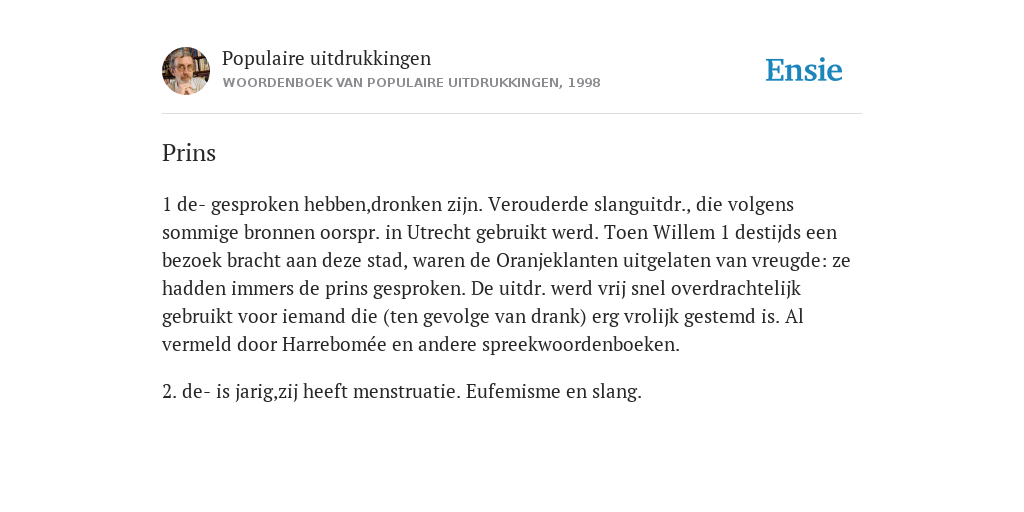 Populaire uitdrukkingen
WOORDENBOEK VAN POPULAIRE UITDRUKKINGEN, 1998

Ensie

Prins

1 de- gesproken hebben,dronken zijn. Verouderde slanguitdr., die volgens sommige bronnen oorspr. in Utrecht gebruikt werd. Toen Willem 1 destijds een bezoek bracht aan deze stad, waren de Oranjeklanten uitgelaten van vreugde: ze hadden immers de prins gesproken. De uitdr. werd vrij snel overdrachtelijk gebruikt voor iemand die (ten gevolge van drank) erg vrolijk gestemd is. Al vermeld door Harrebomée en andere spreekwoordenboeken.

2. de- is jarig,zij heeft menstruatie. Eufemisme en slang.